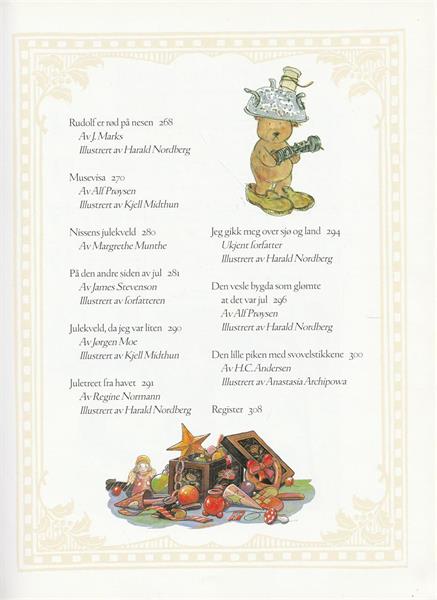 Rudolf er rød på nesen 268
Av J. Marks
Illustrert av Harald Nordberg

Musevisa 270
Av Alf Prøysen
Illustrert av Kjell Midthun

Nissens julekveld 280
Av Margrethe Munthe

På den andre siden av jul 281
Av James Stevenson
Illustrert av forfatteren

Julekveld, da jeg var liten 290
Av Jørgen Moe
Illustrert av Kjell Midthun

Juletreet fra havet 291
Av Regine Normann
Illustrert av Harald Nordberg

Jeg gikk meg over sjø og land 294
Ukjent forfatter
Illustrert av Harald Nordberg

Den vesle bygda som glømte at det var jul 296
Av Alf Prøysen
Illustrert av Harald Nordberg

Den lille piken med svovelstikkene 300
Av H.C. Andersen
Illustrert av Anastasia Archipowa

Register 308